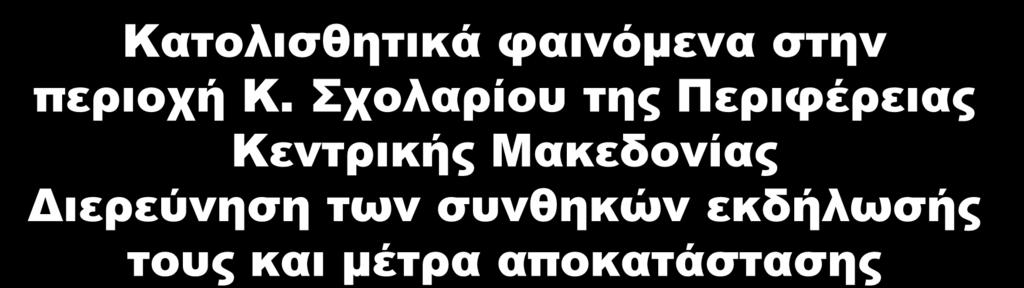 Κατολισθητικά φαινόμενα στην περιοχή Κ. Σχολαρίου της Περιφέρειας Κεντρικής Μακεδονίας Διερεύνηση των συνθηκών εκδήλωσής τους και μέτρα αποκατάστασης